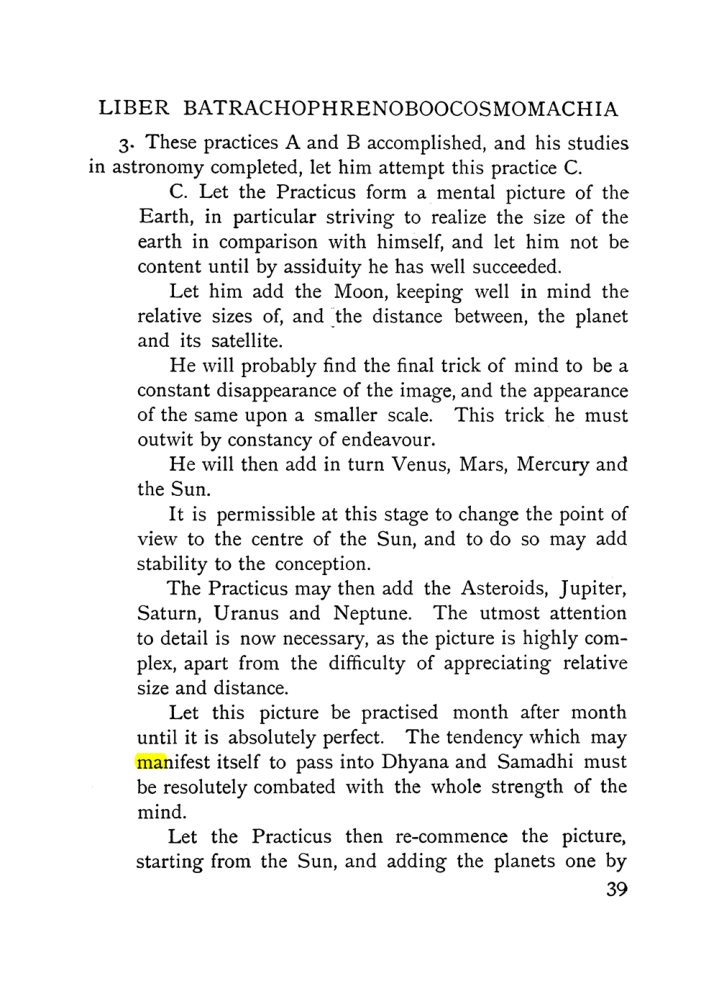 LIBER BATRACHOPHRENOBOOCOSMOMACHIA

3. These practices A and B accomplished, and his studies in astronomy completed, let him attempt this practice C.

C. Let the Practicus form a mental picture of the Earth, in particular striving to realize the size of the earth in comparison with himself, and let him not be content until by assiduity he has well succeeded.

Let him add the Moon, keeping well in mind the relative sizes of, and the distance between, the planet and its satellite.

He will probably find the final trick of mind to be a constant disappearance of the image, and the appearance of the same upon a smaller scale. This trick he must outwit by constancy of endeavour.

He will then add in turn Venus, Mars, Mercury and the Sun.

It is permissible at this stage to change the point of view to the centre of the Sun, and to do so may add stability to the conception.

The Practicus may then add the Asteroids, Jupiter, Saturn, Uranus and Neptune. The utmost attention to detail is now necessary, as the picture is highly complex, apart from the difficulty of appreciating relative size and distance.

Let this picture be practised month after month until it is absolutely perfect. The tendency which may manifest itself to pass into Dhyana and Samadhi must be resolutely combated with the whole strength of the mind.

Let the Practicus then re-commence the picture, starting from the Sun, and adding the planets one by

39